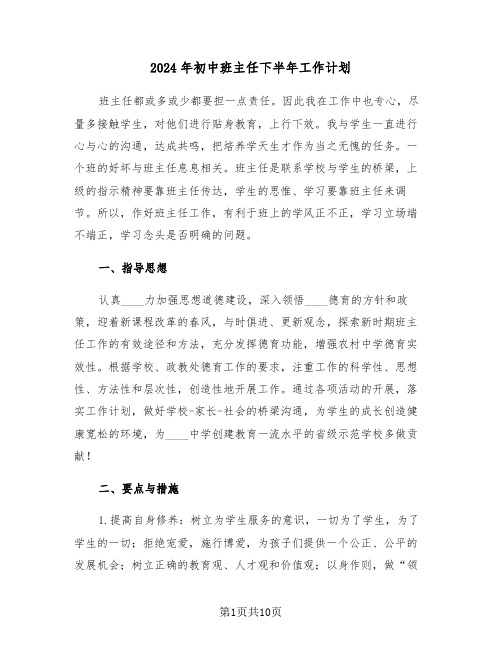 2024年初中班主任下半年工作计划

班主任都或多或少都要担一点责任。因此我在工作中也专心，尽量多接触学生，对他们进行贴身教育，上行下效。我与学生一直进行心与心的沟通，达成共鸣，把培养学天生才作为当之无愧的任务。一个班的好坏与班主任息息相关。班主任是联系学校与学生的桥梁，上级的指示精神要靠班主任传达，学生的思惟、学习要靠班主任来调节。所以，作好班主任工作，有利于班上的学风正不正，学习立场端不端正，学习念头是否明确的问题。

一、指导思想

认真____力加强思想道德建设，深入领悟____德育的方针和政策，迎着新课程改革的春风，与时俱进、更新观念，探索新时期班主任工作的有效途径和方法，充分发挥德育功能，增强农村中学德育实效性。根据学校、政教处德育工作的要求，注重工作的科学性、思想性、方法性和层次性，创造性地开展工作。通过各项活动的开展，落实工作计划，做好学校-家长-社会的桥梁沟通，为学生的成长创造健康宽松的环境，为____中学创建教育一流水平的省级示范学校多做贡献！

二、要点与措施

1.提高自身修养：树立为学生服务的意识，一切为了学生，为了学生的一切；拒绝宠爱，施行博爱，为孩子们提供一个公正、公平的发展机会；树立正确的教育观、人才观和价值观；以身作则，做“领

第1页共10页